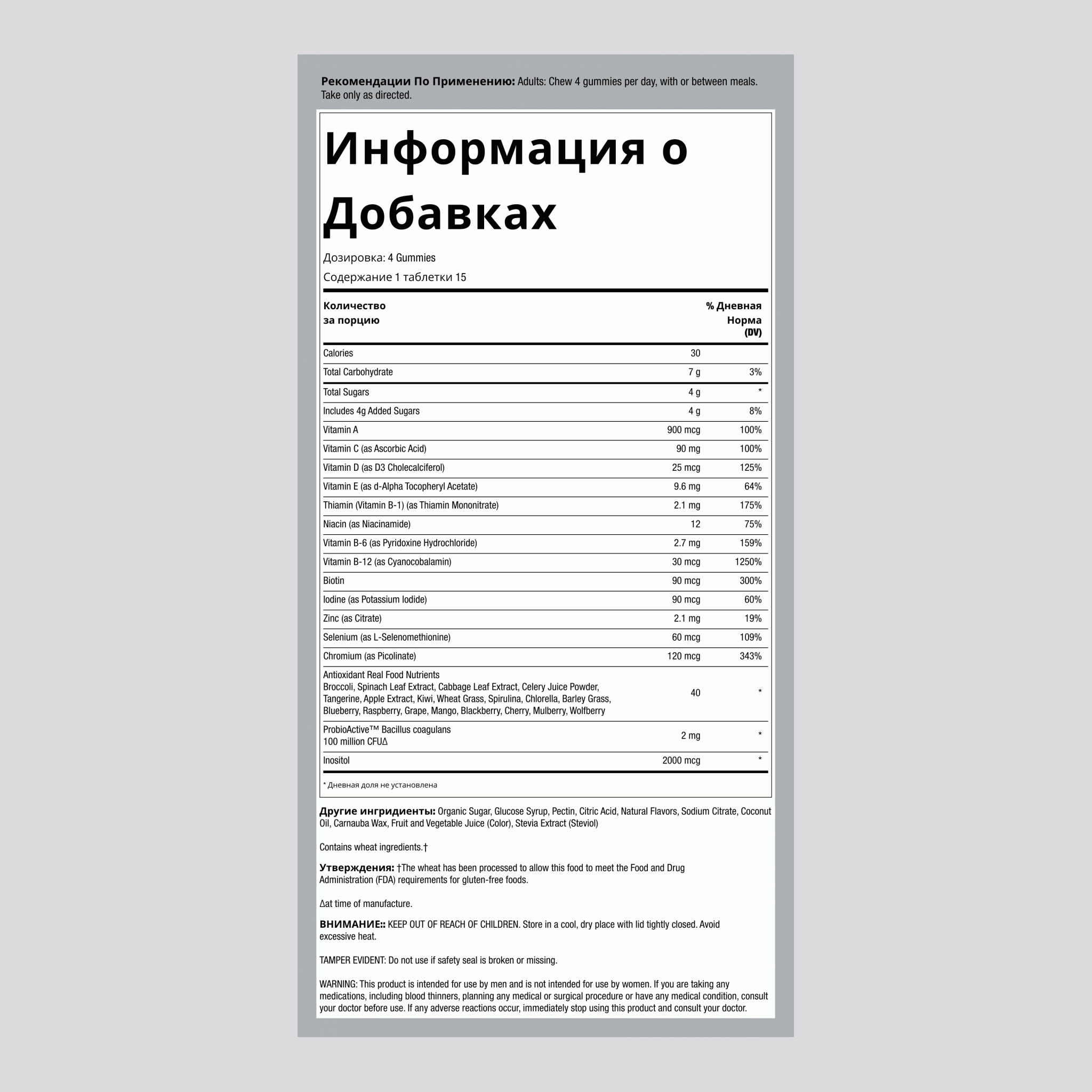 **Рекомендации По Применению:** Adults: Chew 4 gummies per day, with or between meals. Take only as directed.

# Информация о Добавках

Дозировка: 4 Gummies

Содержание 1 таблетки 15

| Количество за порцию | | % Дневная Норма (DV) |
|---|---|---|
| Calories | 30 | |
| Total Carbohydrate | 7 g | 3% |
| Total Sugars | 4 g | * |
| Includes 4g Added Sugars | 4 g | 8% |
| Vitamin A | 900 mcg | 100% |
| Vitamin C (as Ascorbic Acid) | 90 mg | 100% |
| Vitamin D (as D3 Cholecalciferol) | 25 mcg | 125% |
| Vitamin E (as d-Alpha Tocopheryl Acetate) | 9.6 mg | 64% |
| Thiamin (Vitamin B-1) (as Thiamin Mononitrate) | 2.1 mg | 175% |
| Niacin (as Niacinamide) | 12 | 75% |
| Vitamin B-6 (as Pyridoxine Hydrochloride) | 2.7 mg | 159% |
| Vitamin B-12 (as Cyanocobalamin) | 30 mcg | 1250% |
| Biotin | 90 mcg | 300% |
| Iodine (as Potassium Iodide) | 90 mcg | 60% |
| Zinc (as Citrate) | 2.1 mg | 19% |
| Selenium (as L-Selenomethionine) | 60 mcg | 109% |
| Chromium (as Picolinate) | 120 mcg | 343% |
| Antioxidant Real Food Nutrients Broccoli, Spinach Leaf Extract, Cabbage Leaf Extract, Celery Juice Powder, Tangerine, Apple Extract, Kiwi, Wheat Grass, Spirulina, Chlorella, Barley Grass, Blueberry, Raspberry, Grape, Mango, Blackberry, Cherry, Mulberry, Wolfberry | 40 | * |
| ProbioActive™ Bacillus coagulans 100 million CFUΔ | 2 mg | * |
| Inositol | 2000 mcg | * |

* Дневная доля не установлена

**Другие ингридиенты:** Organic Sugar, Glucose Syrup, Pectin, Citric Acid, Natural Flavors, Sodium Citrate, Coconut Oil, Carnauba Wax, Fruit and Vegetable Juice (Color), Stevia Extract (Steviol)

Contains wheat ingredients.†

**Утверждения:** †The wheat has been processed to allow this food to meet the Food and Drug Administration (FDA) requirements for gluten-free foods.

Δat time of manufacture.

**ВНИМАНИЕ::** KEEP OUT OF REACH OF CHILDREN. Store in a cool, dry place with lid tightly closed. Avoid excessive heat.

TAMPER EVIDENT: Do not use if safety seal is broken or missing.

WARNING: This product is intended for use by men and is not intended for use by women. If you are taking any medications, including blood thinners, planning any medical or surgical procedure or have any medical condition, consult your doctor before use. If any adverse reactions occur, immediately stop using this product and consult your doctor.